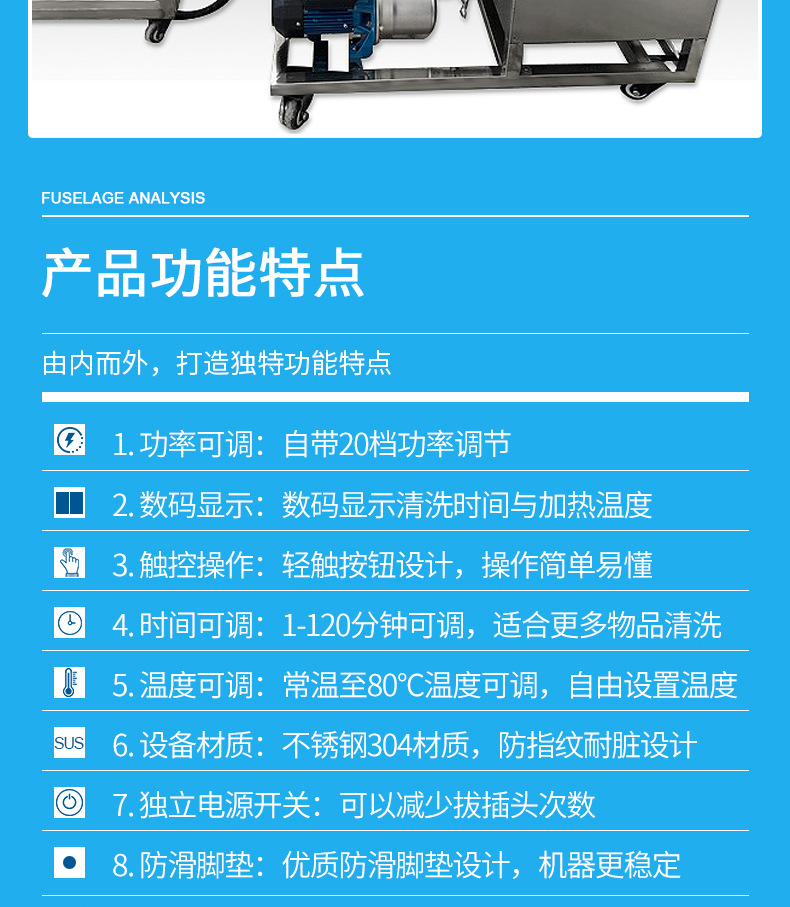 FUSELAGE ANALYSIS

产品功能特点

由内而外，打造独特功能特点

1. 功率可调：自带20档功率调节

2. 数码显示：数码显示清洗时间与加热温度

3. 触控操作：轻触按钮设计，操作简单易懂

4. 时间可调：1-120分钟可调，适合更多物品清洗

5. 温度可调：常温至80℃温度可调，自由设置温度

SUS 6. 设备材质：不锈钢304材质，防指纹耐脏设计

7. 独立电源开关：可以减少拔插头次数

8. 防滑脚垫：优质防滑脚垫设计，机器更稳定